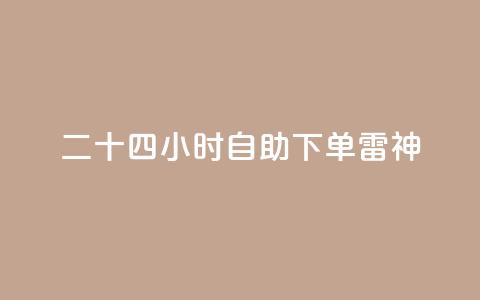 二十四小时自助下单雷神